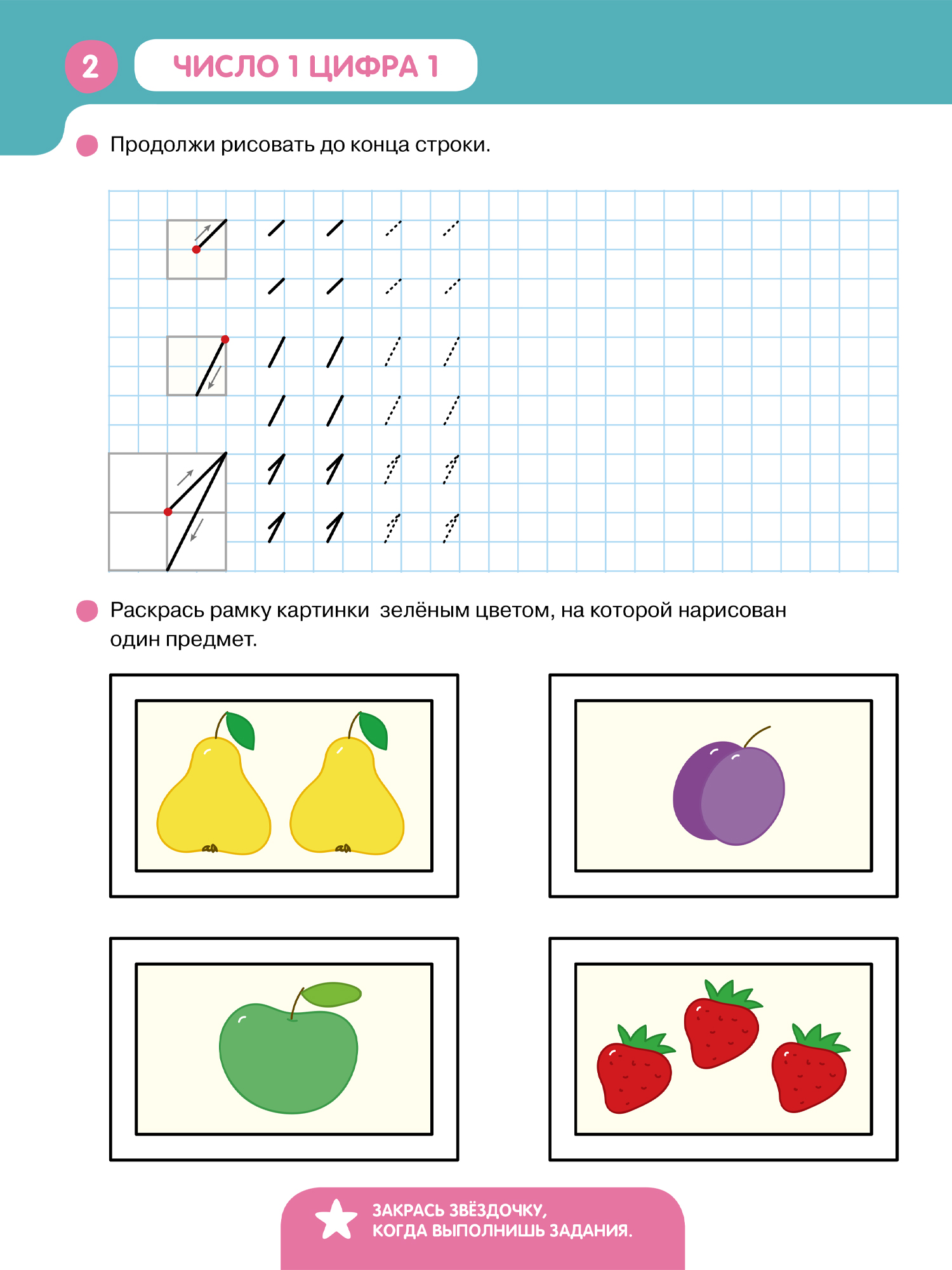 2

ЧИСЛО 1 ЦИФРА 1

Продолжи рисовать до конца строки.

Раскрась рамку картинки зелёным цветом, на которой нарисован один предмет.

ЗАКРАСЬ ЗВЁЗДОЧКУ, КОГДА ВЫПОЛНИШЬ ЗАДАНИЯ.